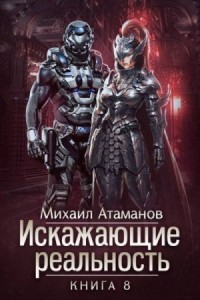 Михаил Атаманов
Искажающие реальность
КНИГА 8